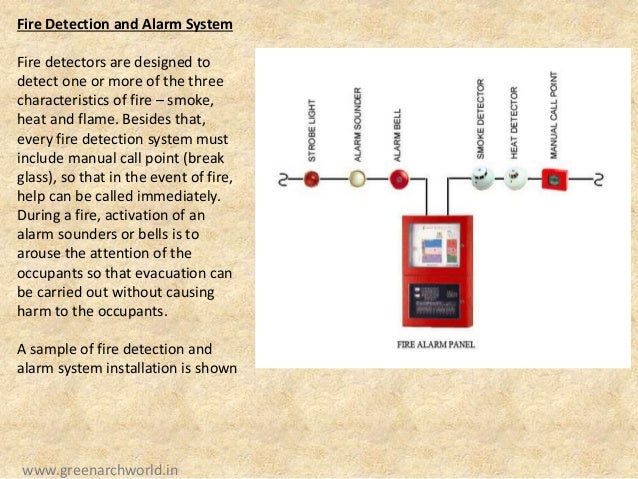 Fire Detection and Alarm System

Fire detectors are designed to detect one or more of the three characteristics of fire – smoke, heat and flame. Besides that, every fire detection system must include manual call point (break glass), so that in the event of fire, help can be called immediately. During a fire, activation of an alarm sounders or bells is to arouse the attention of the occupants so that evacuation can be carried out without causing harm to the occupants.

A sample of fire detection and alarm system installation is shown

STROBE LIGHT
ALARM SOUNDER
ALARM BELL
SMOKE DETECTOR
HEAT DETECTOR
MANUAL CALL POINT

FIRE ALARM PANEL

www.greenarchworld.in